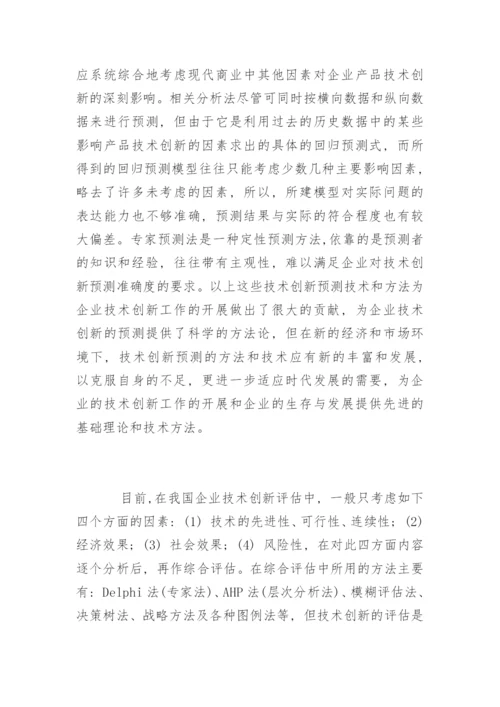 应系统综合地考虑现代商业中其他因素对企业产品技术创新的深刻影响。相关分析法尽管可同时按横向数据和纵向数据来进行预测，但由于它是利用过去的历史数据中的某些影响产品技术创新的因素求出的具体的回归预测式，而所得到的回归预测模型往往只能考虑少数几种主要影响因素，略去了许多未考虑的因素，所以，所建模型对实际问题的表达能力也不够准确，预测结果与实际的符合程度也有较大偏差。专家预测法是一种定性预测方法,依靠的是预测者的知识和经验，往往带有主观性，难以满足企业对技术创新预测准确度的要求。以上这些技术创新预测技术和方法为企业技术创新工作的开展做出了很大的贡献，为企业技术创新的预测提供了科学的方法论，但在新的经济和市场环境下，技术创新预测的方法和技术应有新的丰富和发展，以克服自身的不足，更进一步适应时代发展的需要，为企业的技术创新工作的开展和企业的生存与发展提供先进的基础理论和技术方法。

目前,在我国企业技术创新评估中，一般只考虑如下四个方面的因素：(1) 技术的先进性、可行性、连续性；(2) 经济效果；(3) 社会效果；(4) 风险性，在对此四方面内容逐个分析后，再作综合评估。在综合评估中所用的方法主要有：Delphi 法(专家法)、AHP 法(层次分析法)、模糊评估法、决策树法、战略方法及各种图例法等，但技术创新的评估是